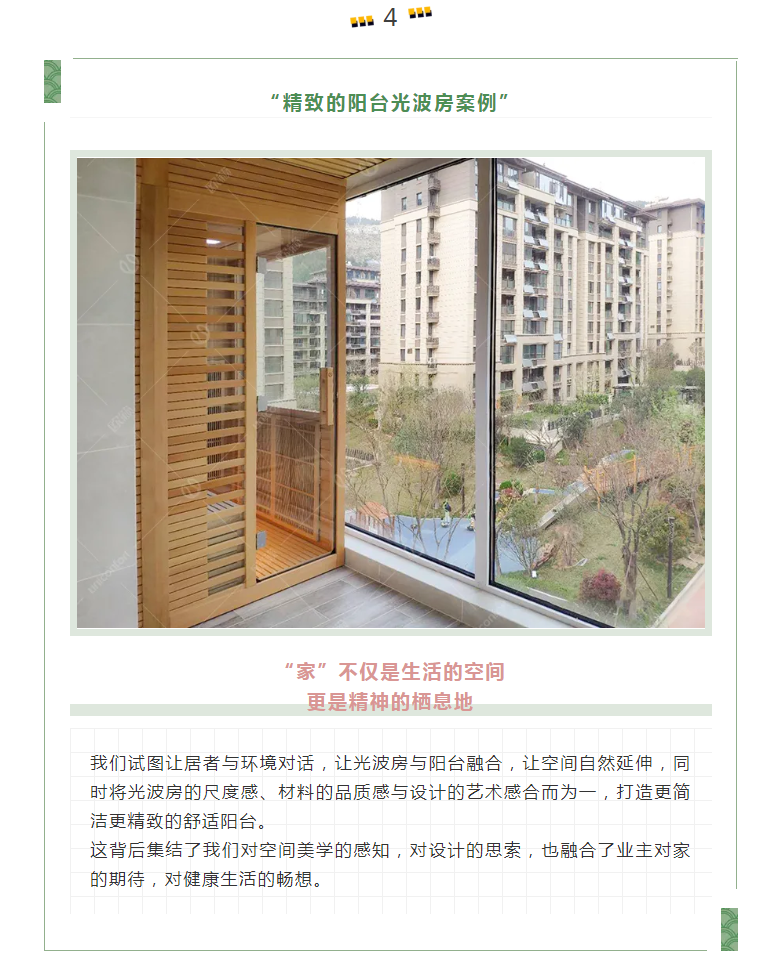 4

“精致的阳台光波房案例”

“家”不仅是生活的空间
更是精神的栖息地

我们试图让居者与环境对话，让光波房与阳台融合，让空间自然延伸，同时将光波房的尺度感、材料的品质感与设计的艺术感合而为一，打造更简洁更精致的舒适阳台。
这背后集结了我们对空间美学的感知，对设计的思索，也融合了业主对家的期待，对健康生活的畅想。